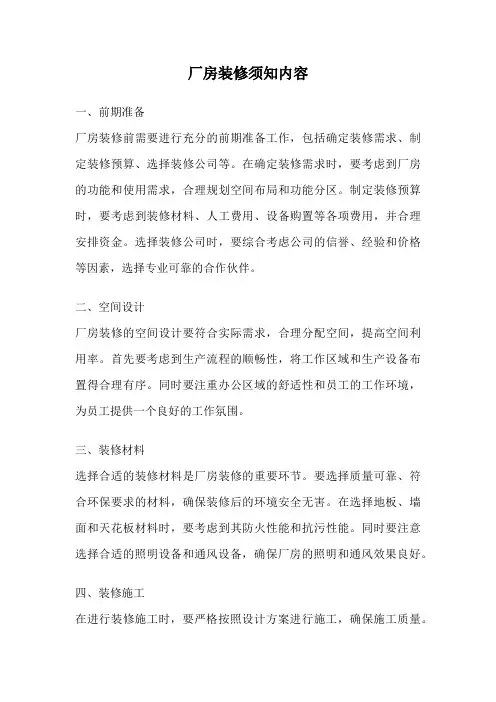 厂房装修须知内容

一、前期准备

厂房装修前需要进行充分的前期准备工作，包括确定装修需求、制定装修预算、选择装修公司等。在确定装修需求时，要考虑到厂房的功能和使用需求，合理规划空间布局和功能分区。制定装修预算时，要考虑到装修材料、人工费用、设备购置等各项费用，并合理安排资金。选择装修公司时，要综合考虑公司的信誉、经验和价格等因素，选择专业可靠的合作伙伴。

二、空间设计

厂房装修的空间设计要符合实际需求，合理分配空间，提高空间利用率。首先要考虑到生产流程的顺畅性，将工作区域和生产设备布置得合理有序。同时要注重办公区域的舒适性和员工的工作环境，为员工提供一个良好的工作氛围。

三、装修材料

选择合适的装修材料是厂房装修的重要环节。要选择质量可靠、符合环保要求的材料，确保装修后的环境安全无害。在选择地板、墙面和天花板材料时，要考虑到其防火性能和抗污性能。同时要注意选择合适的照明设备和通风设备，确保厂房的照明和通风效果良好。

四、装修施工

在进行装修施工时，要严格按照设计方案进行施工，确保施工质量。